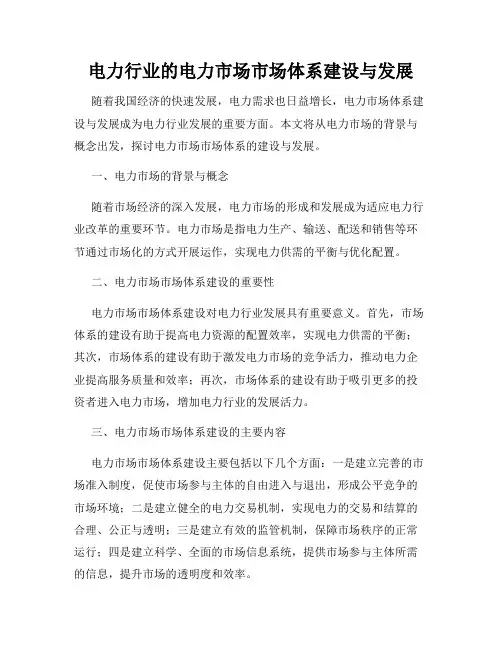 电力行业的电力市场市场体系建设与发展

随着我国经济的快速发展，电力需求也日益增长，电力市场体系建设与发展成为电力行业发展的重要方面。本文将从电力市场的背景与概念出发，探讨电力市场市场体系的建设与发展。

一、电力市场的背景与概念

随着市场经济的深入发展，电力市场的形成和发展成为适应电力行业改革的重要环节。电力市场是指电力生产、输送、配送和销售等环节通过市场化的方式开展运作，实现电力供需的平衡与优化配置。

二、电力市场市场体系建设的重要性

电力市场市场体系建设对电力行业发展具有重要意义。首先，市场体系的建设有助于提高电力资源的配置效率，实现电力供需的平衡；其次，市场体系的建设有助于激发电力市场的竞争活力，推动电力企业提高服务质量和效率；再次，市场体系的建设有助于吸引更多的投资者进入电力市场，增加电力行业的发展活力。

三、电力市场市场体系建设的主要内容

电力市场市场体系建设主要包括以下几个方面：一是建立完善的市场准入制度，促使市场参与主体的自由进入与退出，形成公平竞争的市场环境；二是建立健全的电力交易机制，实现电力的交易和结算的合理、公正与透明；三是建立有效的监管机制，保障市场秩序的正常运行；四是建立科学、全面的市场信息系统，提供市场参与主体所需的信息，提升市场的透明度和效率。